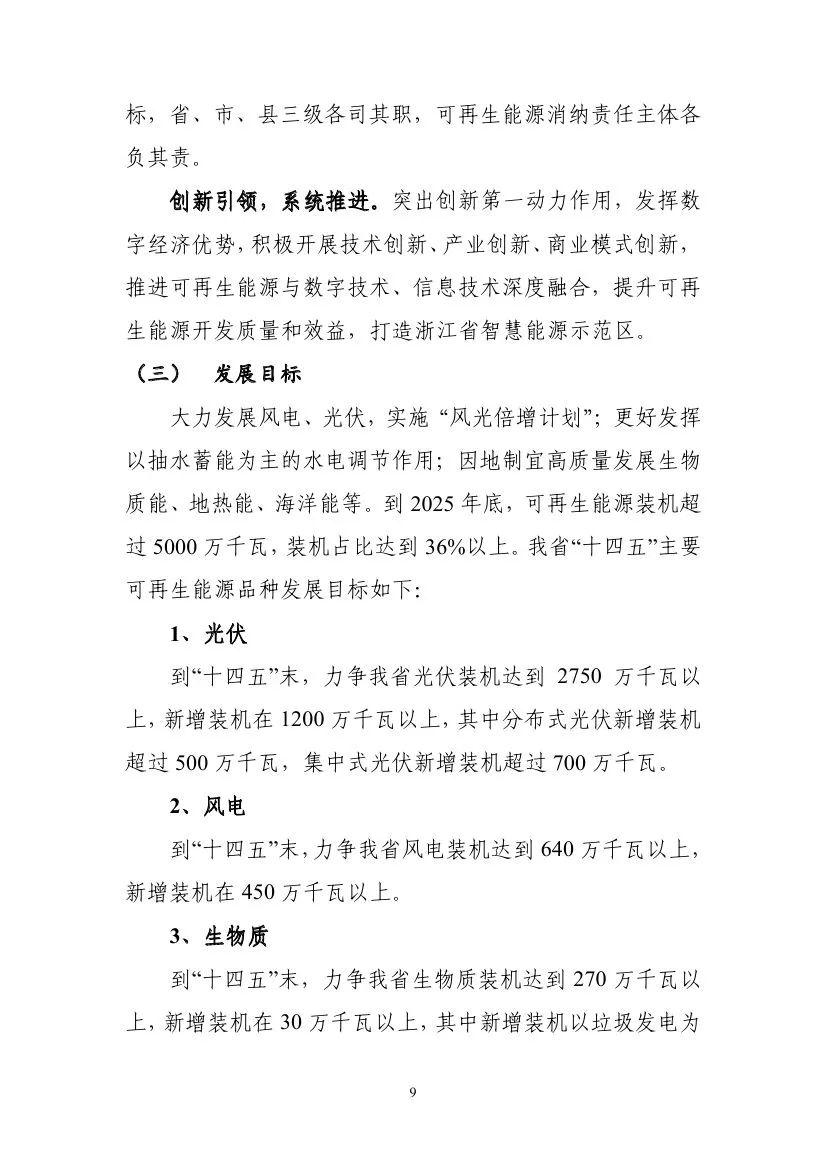 标，省、市、县三级各司其职，可再生能源消纳责任主体各负其责。

创新引领，系统推进。突出创新第一动力作用，发挥数字经济优势，积极开展技术创新、产业创新、商业模式创新，推进可再生能源与数字技术、信息技术深度融合，提升可再生能源开发质量和效益，打造浙江省智慧能源示范区。

（三） 发展目标

大力发展风电、光伏，实施“风光倍增计划”；更好发挥以抽水蓄能为主的水电调节作用；因地制宜高质量发展生物质能、地热能、海洋能等。到2025年底，可再生能源装机超过5000万千瓦，装机占比达到36%以上。我省“十四五”主要可再生能源品种发展目标如下：

1、光伏

到“十四五”末，力争我省光伏装机达到2750万千瓦以上，新增装机在1200万千瓦以上，其中分布式光伏新增装机超过500万千瓦，集中式光伏新增装机超过700万千瓦。

2、风电

到“十四五”末，力争我省风电装机达到640万千瓦以上，新增装机在450万千瓦以上。

3、生物质

到“十四五”末，力争我省生物质装机达到270万千瓦以上，新增装机在30万千瓦以上，其中新增装机以垃圾发电为

9